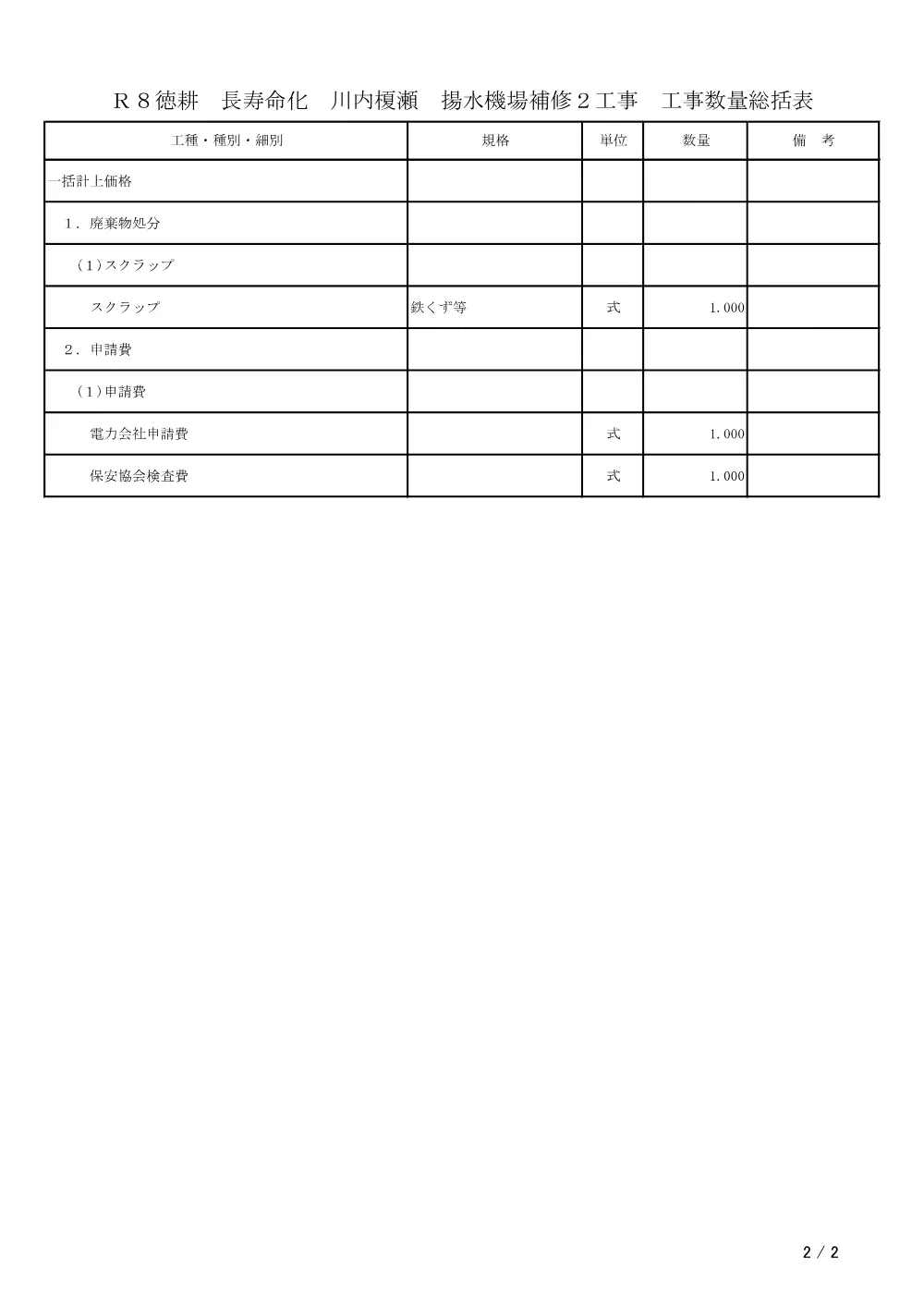 Ｒ８徳耕　長寿命化　川内榎瀬　揚水機場補修２工事　工事数量総括表

| 工種・種別・細別 | 規格 | 単位 | 数量 | 備　考 |
|---|---|---|---|---|
| 一括計上価格 | | | | |
| １．廃棄物処分 | | | | |
| （1）スクラップ | | | | |
| スクラップ | 鉄くず等 | 式 | 1.000 | |
| ２．申請費 | | | | |
| （1）申請費 | | | | |
| 電力会社申請費 | | 式 | 1.000 | |
| 保安協会検査費 | | 式 | 1.000 | |

2 / 2